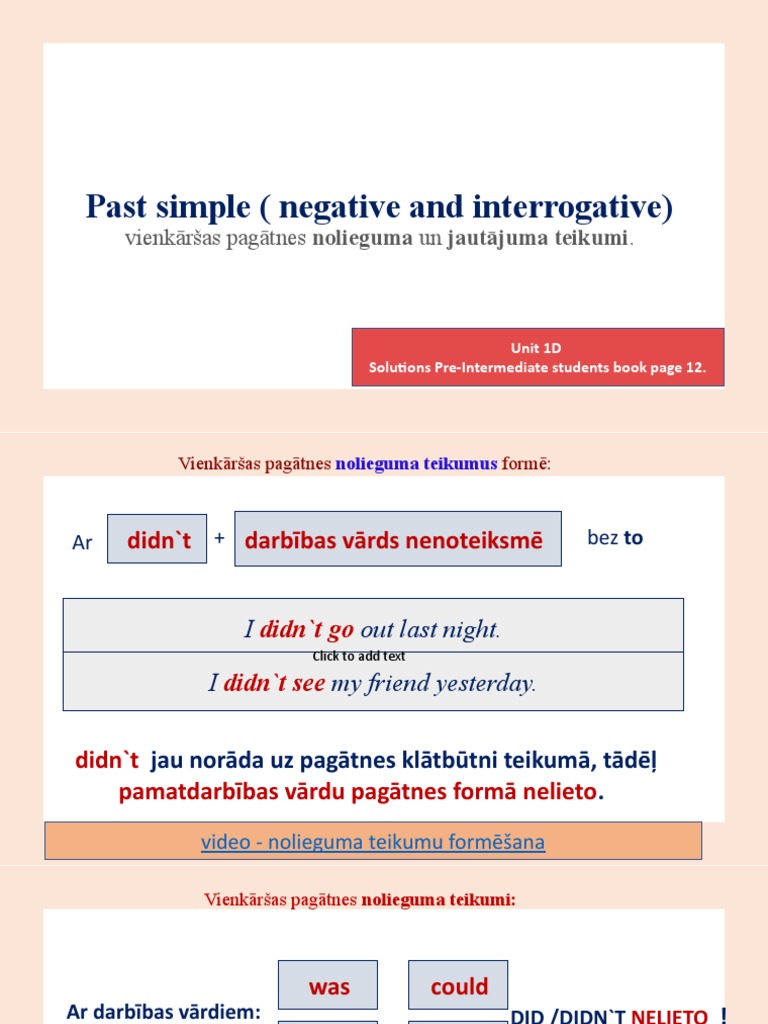 Past simple ( negative and interrogative)
vienkāršas pagātnes nolieguma un jautājuma teikumi.

Unit 1D
Solutions Pre-Intermediate students book page 12.

Vienkāršas pagātnes nolieguma teikumus formē:

Ar didn`t + darbības vārds nenoteiksmē bez to

I didn`t go out last night.
Click to add text
I didn`t see my friend yesterday.

didn`t jau norāda uz pagātnes klātbūtni teikumā, tādēļ pamatdarbības vārdu pagātnes formā nelieto.

video - nolieguma teikumu formēšana

Vienkāršas pagātnes nolieguma teikumi:

Ar darbības vārdiem: was could DID /DIDN`T NELIETO !